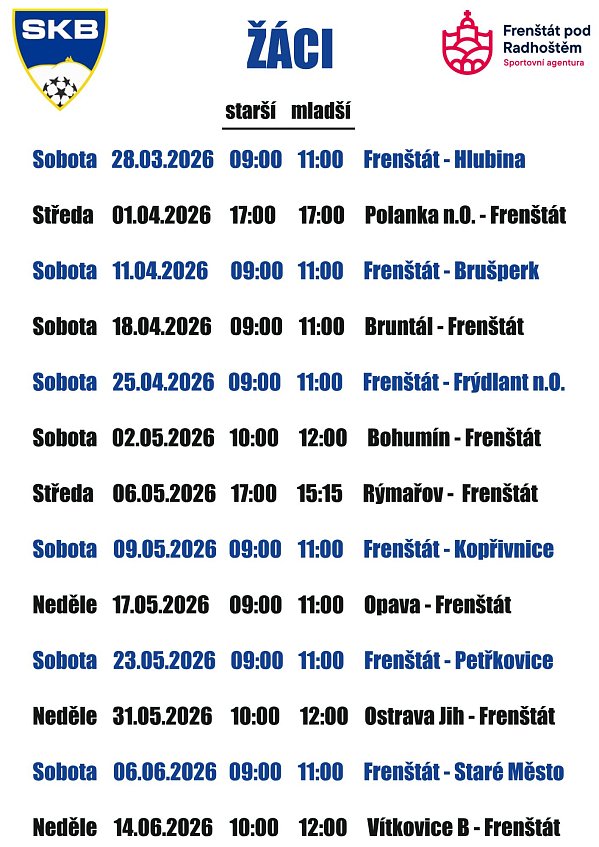 SKB

ŽÁCI

Frenštát pod Radhoštěm
Sportovní agentura

| | | starší | mladší | |
|---|---|---|---|---|
| Sobota | 28.03.2026 | 09:00 | 11:00 | Frenštát - Hlubina |
| Středa | 01.04.2026 | 17:00 | 17:00 | Polanka n.O. - Frenštát |
| Sobota | 11.04.2026 | 09:00 | 11:00 | Frenštát - Brušperk |
| Sobota | 18.04.2026 | 09:00 | 11:00 | Bruntál - Frenštát |
| Sobota | 25.04.2026 | 09:00 | 11:00 | Frenštát - Frýdlant n.O. |
| Sobota | 02.05.2026 | 10:00 | 12:00 | Bohumín - Frenštát |
| Středa | 06.05.2026 | 17:00 | 15:15 | Rýmařov - Frenštát |
| Sobota | 09.05.2026 | 09:00 | 11:00 | Frenštát - Kopřivnice |
| Neděle | 17.05.2026 | 09:00 | 11:00 | Opava - Frenštát |
| Sobota | 23.05.2026 | 09:00 | 11:00 | Frenštát - Petřkovice |
| Neděle | 31.05.2026 | 10:00 | 12:00 | Ostrava Jih - Frenštát |
| Sobota | 06.06.2026 | 09:00 | 11:00 | Frenštát - Staré Město |
| Neděle | 14.06.2026 | 10:00 | 12:00 | Vítkovice B - Frenštát |